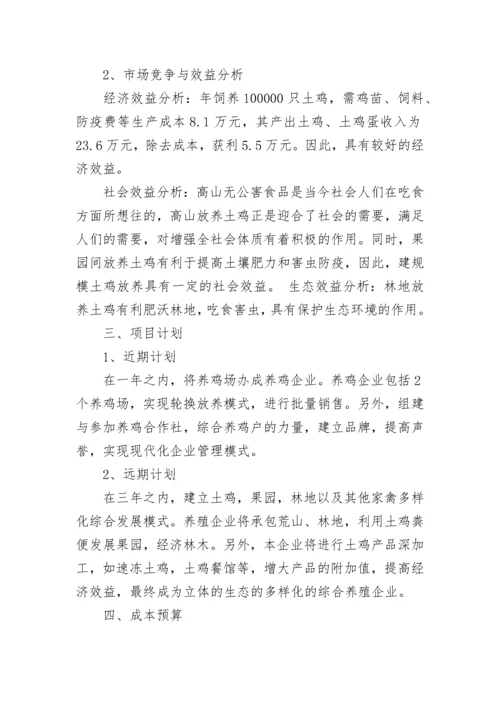 2、市场竞争与效益分析

经济效益分析：年饲养100000只土鸡，需鸡苗、饲料、防疫费等生产成本8.1万元，其产出土鸡、土鸡蛋收入为23.6万元，除去成本，获利5.5万元。因此，具有较好的经济效益。

社会效益分析：高山无公害食品是当今社会人们在吃食方面所想往的，高山放养土鸡正是迎合了社会的需要，满足人们的需要，对增强全社会体质有着积极的作用。同时，果园间放养土鸡有利于提高土壤肥力和害虫防疫，因此，建规模土鸡放养具有一定的社会效益。 生态效益分析：林地放养土鸡有利肥沃林地，吃食害虫，具有保护生态环境的作用。

三、项目计划

1、近期计划

在一年之内，将养鸡场办成养鸡企业。养鸡企业包括2个养鸡场，实现轮换放养模式，进行批量销售。另外，组建与参加养鸡合作社，综合养鸡户的力量，建立品牌，提高声誉，实现现代化企业管理模式。

2、远期计划

在三年之内，建立土鸡，果园，林地以及其他家禽多样化综合发展模式。养殖企业将承包荒山、林地，利用土鸡粪便发展果园，经济林木。另外，本企业将进行土鸡产品深加工，如速冻土鸡，土鸡餐馆等，增大产品的附加值，提高经济效益，最终成为立体的生态的多样化的综合养殖企业。

四、成本预算